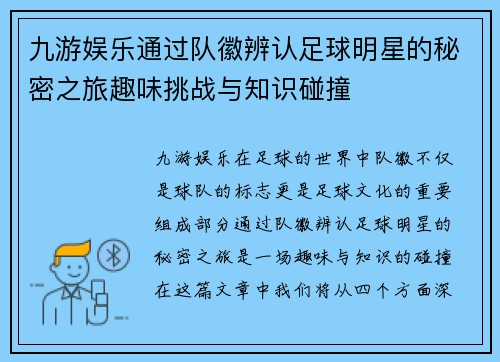 九游娱乐通过队徽辨认足球明星的秘密之旅趣味挑战与知识碰撞

九游娱乐在足球的世界中队徽不仅是球队的标志更是足球文化的重要组成部分通过队徽辨认足球明星的秘密之旅是一场趣味与知识的碰撞在这篇文章中我们将从四个方面深